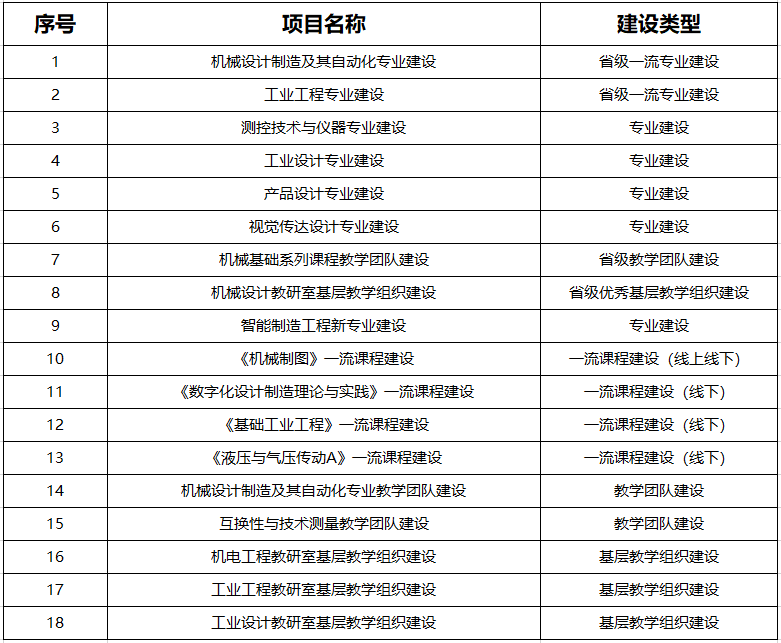 | 序号 | 项目名称 | 建设类型 |
|---|---|---|
| 1 | 机械设计制造及其自动化专业建设 | 省级一流专业建设 |
| 2 | 工业工程专业建设 | 省级一流专业建设 |
| 3 | 测控技术与仪器专业建设 | 专业建设 |
| 4 | 工业设计专业建设 | 专业建设 |
| 5 | 产品设计专业建设 | 专业建设 |
| 6 | 视觉传达设计专业建设 | 专业建设 |
| 7 | 机械基础系列课程教学团队建设 | 省级教学团队建设 |
| 8 | 机械设计教研室基层教学组织建设 | 省级优秀基层教学组织建设 |
| 9 | 智能制造工程新专业建设 | 专业建设 |
| 10 | 《机械制图》一流课程建设 | 一流课程建设（线上线下） |
| 11 | 《数字化设计制造理论与实践》一流课程建设 | 一流课程建设（线下） |
| 12 | 《基础工业工程》一流课程建设 | 一流课程建设（线下） |
| 13 | 《液压与气压传动A》一流课程建设 | 一流课程建设（线下） |
| 14 | 机械设计制造及其自动化专业教学团队建设 | 教学团队建设 |
| 15 | 互换性与技术测量教学团队建设 | 教学团队建设 |
| 16 | 机电工程教研室基层教学组织建设 | 基层教学组织建设 |
| 17 | 工业工程教研室基层教学组织建设 | 基层教学组织建设 |
| 18 | 工业设计教研室基层教学组织建设 | 基层教学组织建设 |